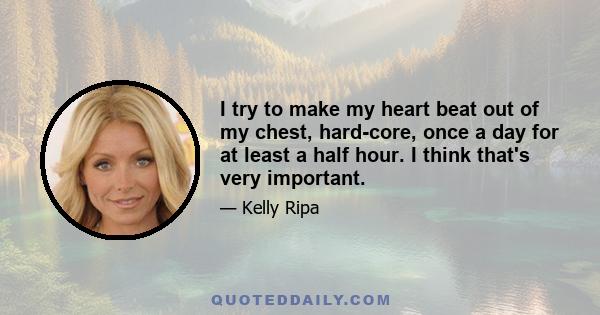 I try to make my heart beat out of my chest, hard-core, once a day for at least a half hour. I think that's very important.

— Kelly Ripa

QUOTEDDAILY.COM